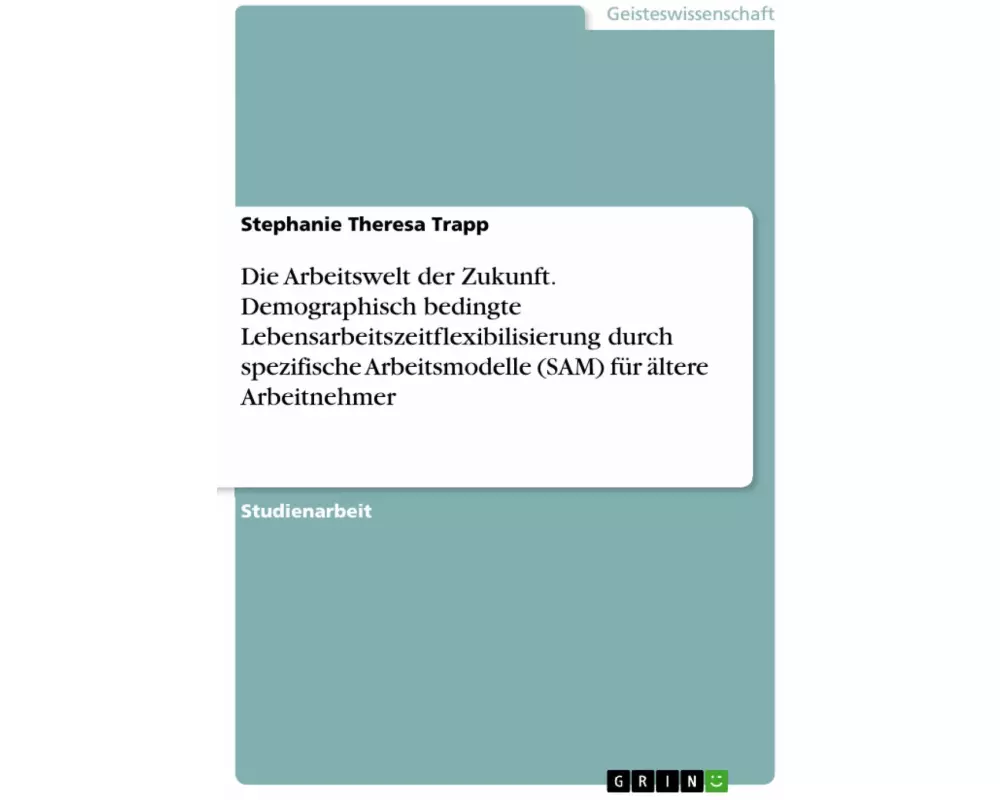 Geisteswissenschaft

Stephanie Theresa Trapp

Die Arbeitswelt der Zukunft. Demographisch bedingte Lebensarbeitszeitflexibilisierung durch spezifische Arbeitsmodelle (SAM) für ältere Arbeitnehmer

Studienarbeit

GRIN